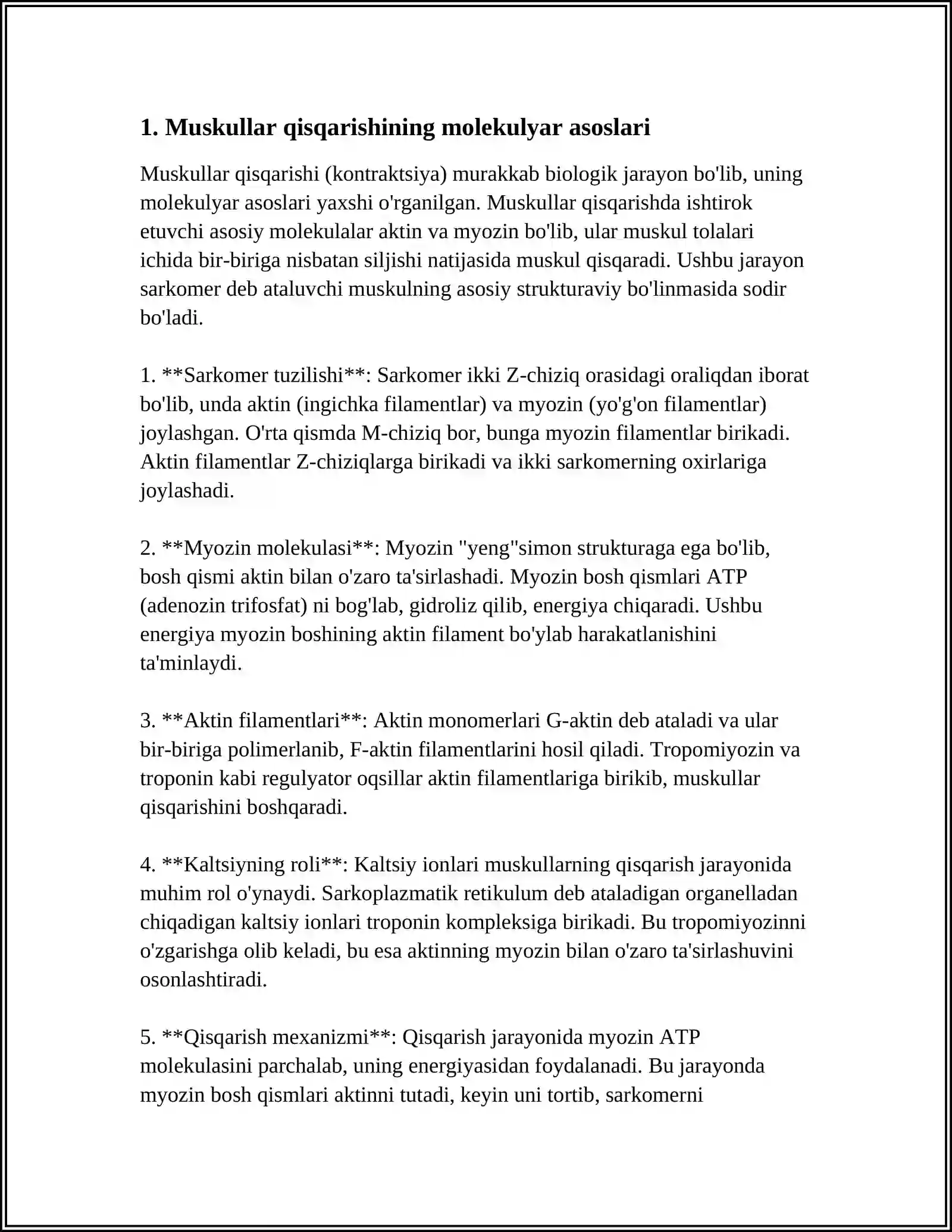 1. Muskullar qisqarishining molekulyar asoslari

Muskullar qisqarishi (kontraktsiya) murakkab biologik jarayon bo'lib, uning molekulyar asoslari yaxshi o'rganilgan. Muskullar qisqarishda ishtirok etuvchi asosiy molekulalar aktin va myozin bo'lib, ular muskul tolalari ichida bir-biriga nisbatan siljishi natijasida muskul qisqaradi. Ushbu jarayon sarkomer deb ataluvchi muskulning asosiy strukturaviy bo'linmasida sodir bo'ladi.

1. **Sarkomer tuzilishi**: Sarkomer ikki Z-chiziq orasidagi oraliqdan iborat bo'lib, unda aktin (ingichka filamentlar) va myozin (yo'g'on filamentlar) joylashgan. O'rta qismda M-chiziq bor, bunga myozin filamentlar birikadi. Aktin filamentlar Z-chiziqlarga birikadi va ikki sarkomerning oxirlariga joylashadi.

2. **Myozin molekulasi**: Myozin "yeng"simon strukturaga ega bo'lib, bosh qismi aktin bilan o'zaro ta'sirlashadi. Myozin bosh qismlari ATP (adenozin trifosfat) ni bog'lab, gidroliz qilib, energiya chiqaradi. Ushbu energiya myozin boshining aktin filament bo'ylab harakatlanishini ta'minlaydi.

3. **Aktin filamentlari**: Aktin monomerlari G-aktin deb ataladi va ular bir-biriga polimerlanib, F-aktin filamentlarini hosil qiladi. Tropomiyozin va troponin kabi regulyator oqsillar aktin filamentlariga birikib, muskullar qisqarishini boshqaradi.

4. **Kaltsiyning roli**: Kaltsiy ionlari muskullarning qisqarish jarayonida muhim rol o'ynaydi. Sarkoplazmatik retikulum deb ataladigan organelladan chiqadigan kaltsiy ionlari troponin kompleksiga birikadi. Bu tropomiyozinni o'zgarishga olib keladi, bu esa aktinning myozin bilan o'zaro ta'sirlashuvini osonlashtiradi.

5. **Qisqarish mexanizmi**: Qisqarish jarayonida myozin ATP molekulasini parchalab, uning energiyasidan foydalanadi. Bu jarayonda myozin bosh qismlari aktinni tutadi, keyin uni tortib, sarkomerni